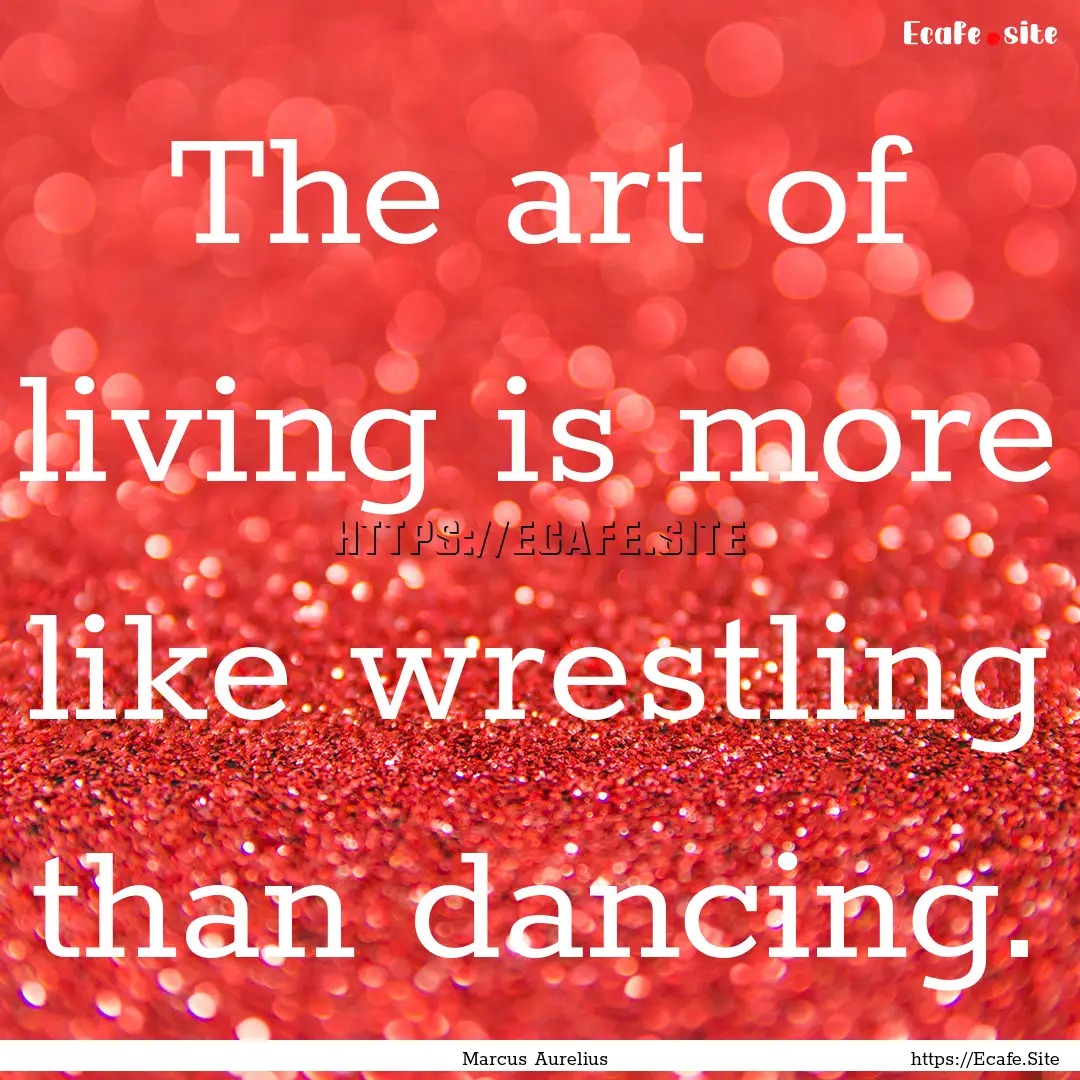 Ecafe.site

The art of living is more like wrestling than dancing.

HTTPS://ECAFE.SITE

Marcus Aurelius

https://Ecafe.Site